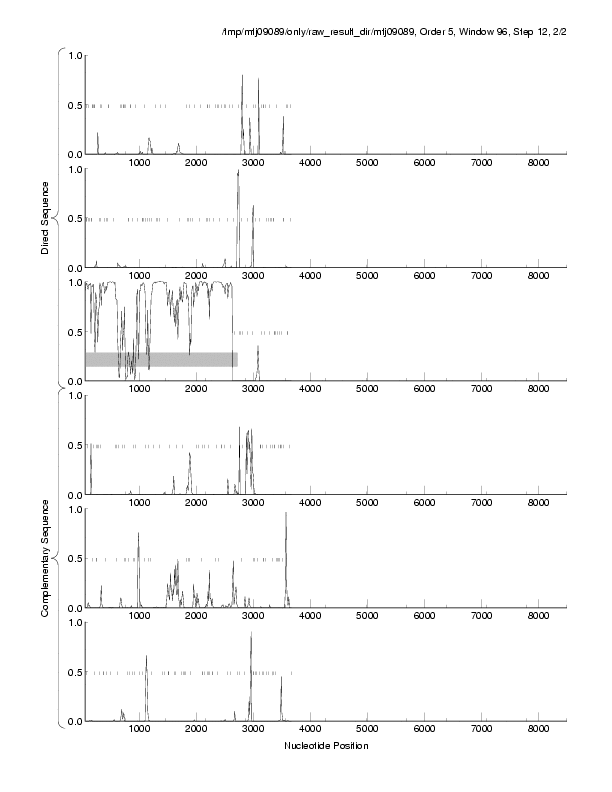 /tmp/mtj09089/only/raw_result_dir/mtj09089, Order 5, Window 96, Step 12, 2/2

Direct Sequence

1.0
0.5
0.0
1000 2000 3000 4000 5000 6000 7000 8000

1.0
0.5
0.0
1000 2000 3000 4000 5000 6000 7000 8000

1.0
0.5
0.0
1000 2000 3000 4000 5000 6000 7000 8000

Complementary Sequence

1.0
0.5
0.0
1000 2000 3000 4000 5000 6000 7000 8000

1.0
0.5
0.0
1000 2000 3000 4000 5000 6000 7000 8000

1.0
0.5
0.0
1000 2000 3000 4000 5000 6000 7000 8000

Nucleotide Position